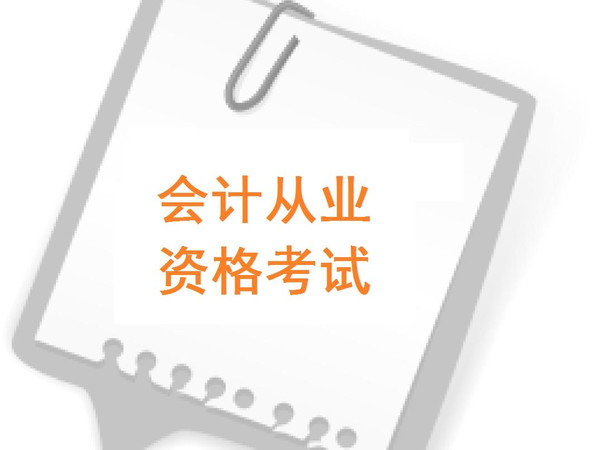 会计从业
资格考试